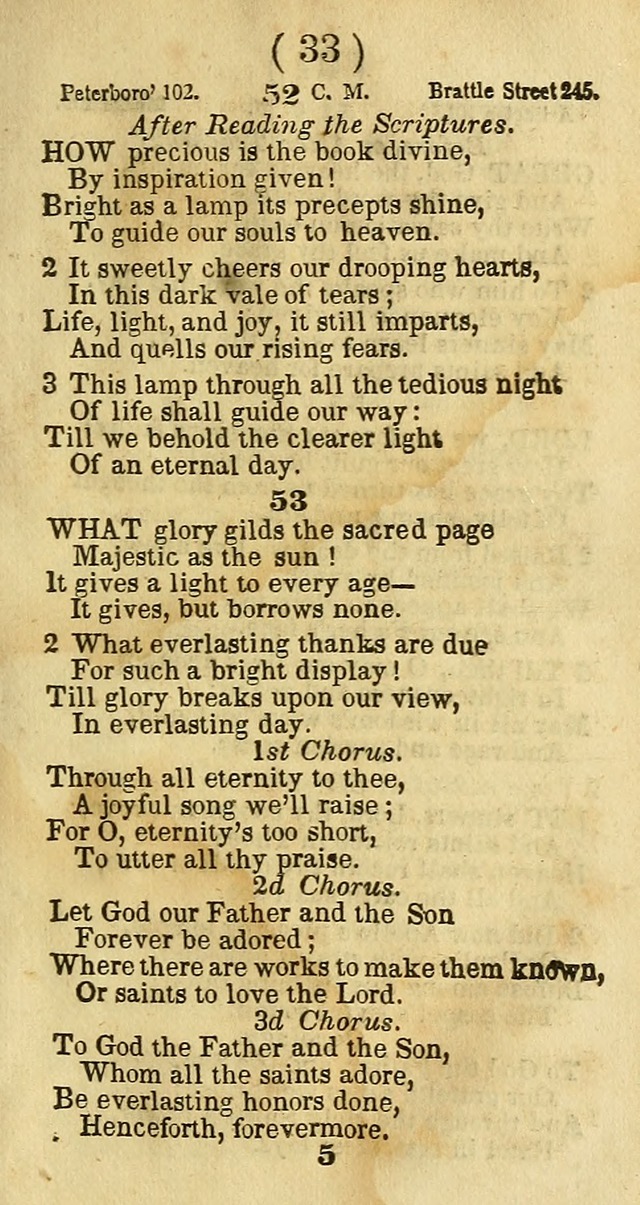 ( 33 )

Peterboro' 102. 52 C. M. Brattle Street 245.

After Reading the Scriptures.

HOW precious is the book divine,
By inspiration given!
Bright as a lamp its precepts shine,
To guide our souls to heaven.

2 It sweetly cheers our drooping hearts,
In this dark vale of tears;
Life, light, and joy, it still imparts,
And quells our rising fears.

3 This lamp through all the tedious night
Of life shall guide our way:
Till we behold the clearer light
Of an eternal day.

53

WHAT glory gilds the sacred page
Majestic as the sun!
It gives a light to every age—
It gives, but borrows none.

2 What everlasting thanks are due
For such a bright display!
Till glory breaks upon our view,
In everlasting day.

1st Chorus.

Through all eternity to thee,
A joyful song we'll raise;
For O, eternity's too short,
To utter all thy praise.

2d Chorus.

Let God our Father and the Son
Forever be adored;
Where there are works to make them known,
Or saints to love the Lord.

3d Chorus.

To God the Father and the Son,
Whom all the saints adore,
Be everlasting honors done,
Henceforth, forevermore.

5